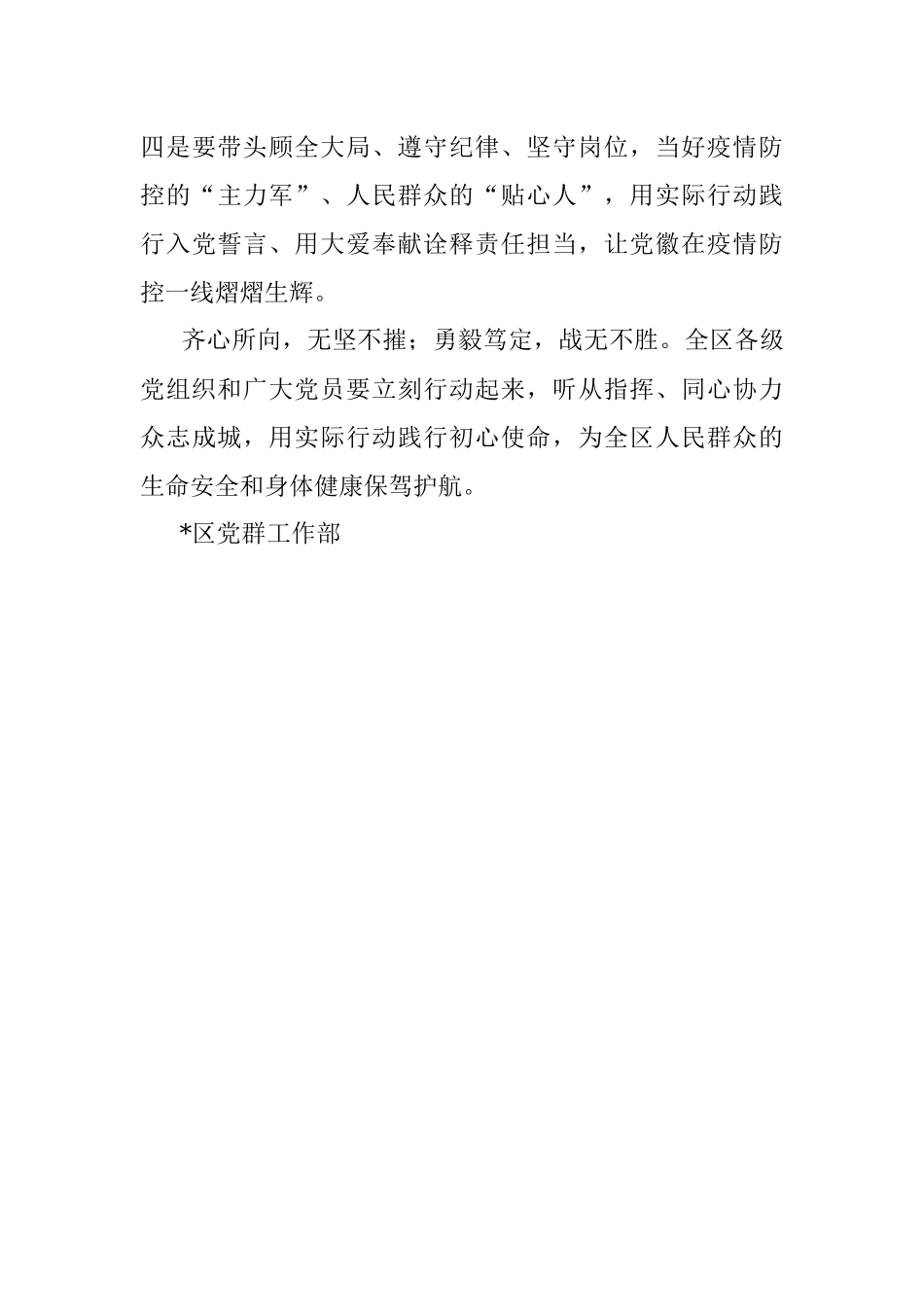 四是要带头顾全大局、遵守纪律、坚守岗位，当好疫情防控的“主力军”、人民群众的“贴心人”，用实际行动践行入党誓言、用大爱奉献诠释责任担当，让党徽在疫情防控一线熠熠生辉。

齐心所向，无坚不摧；勇毅笃定，战无不胜。全区各级党组织和广大党员要立刻行动起来，听从指挥、同心协力众志成城，用实际行动践行初心使命，为全区人民群众的生命安全和身体健康保驾护航。

*区党群工作部